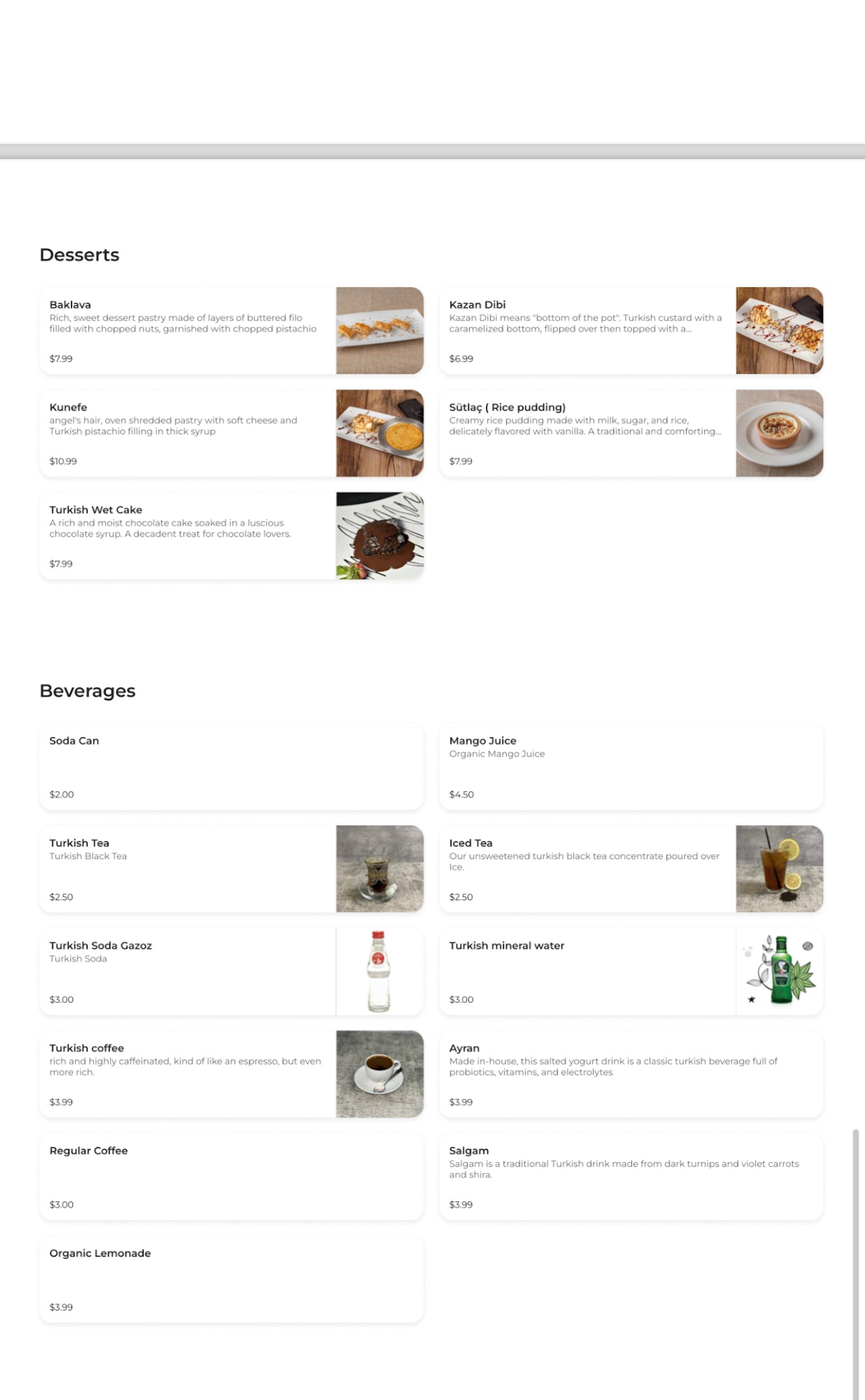 Desserts

Baklava
Rich, sweet dessert pastry made of layers of buttered filo filled with chopped nuts, garnished with chopped pistachio
$7.99

Kazan Dibi
Kazan Dibi means "bottom of the pot". Turkish custard with a caramelized bottom, flipped over then topped with a...
$6.99

Kunefe
angel's hair, oven shredded pastry with soft cheese and Turkish pistachio filling in thick syrup
$10.99

Sütlaç ( Rice pudding)
Creamy rice pudding made with milk, sugar, and rice, delicately flavored with vanilla. A traditional and comforting...
$7.99

Turkish Wet Cake
A rich and moist chocolate cake soaked in a luscious chocolate syrup. A decadent treat for chocolate lovers.
$7.99

Beverages

Soda Can
$2.00

Mango Juice
Organic Mango Juice
$4.50

Turkish Tea
Turkish Black Tea
$2.50

Iced Tea
Our unsweetened turkish black tea concentrate poured over Ice.
$2.50

Turkish Soda Gazoz
Turkish Soda
$3.00

Turkish mineral water
$3.00

Turkish coffee
rich and highly caffeinated, kind of like an espresso, but even more rich.
$3.99

Ayran
Made in-house, this salted yogurt drink is a classic turkish beverage full of probiotics, vitamins, and electrolytes
$3.99

Regular Coffee
$3.00

Salgam
Salgam is a traditional Turkish drink made from dark turnips and violet carrots and shira.
$3.99

Organic Lemonade
$3.99